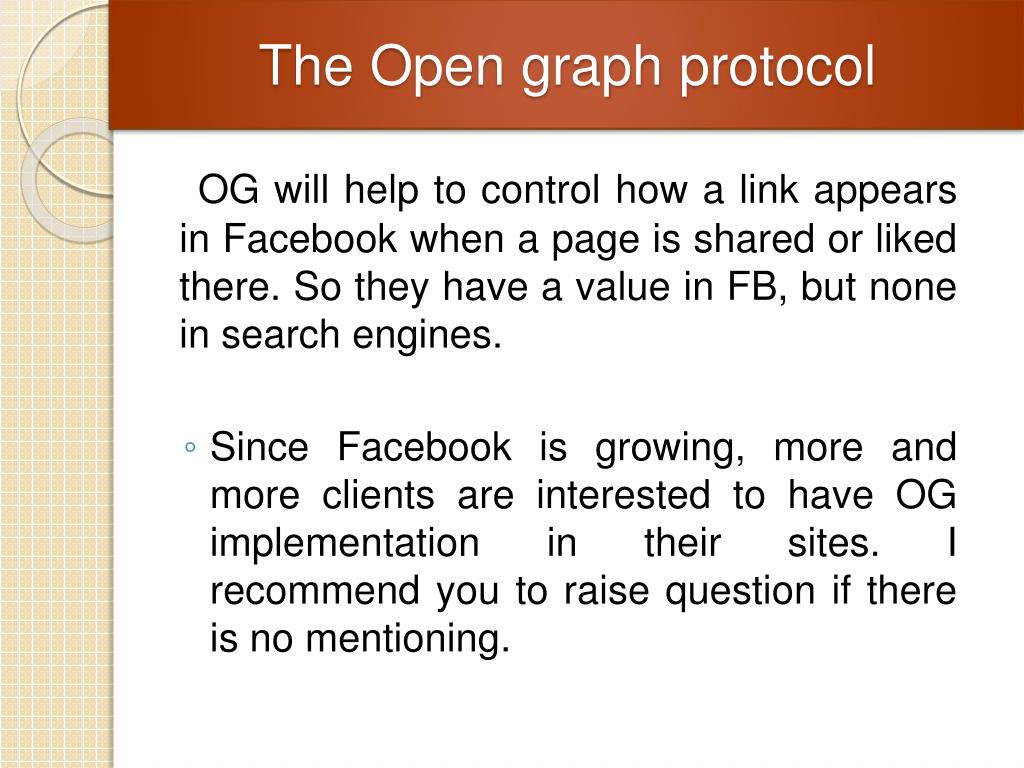 The Open graph protocol

OG will help to control how a link appears in Facebook when a page is shared or liked there. So they have a value in FB, but none in search engines.

◦ Since Facebook is growing, more and more clients are interested to have OG implementation in their sites. I recommend you to raise question if there is no mentioning.